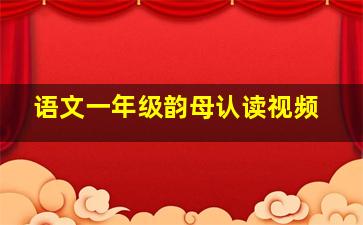 语文一年级韵母认读视频